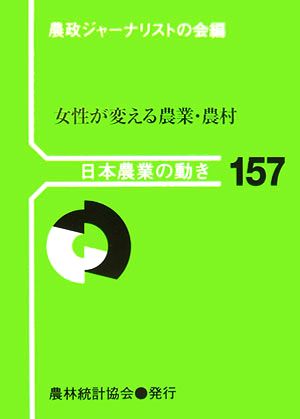 農政ジャーナリストの会編

女性が変える農業・農村

日本農業の動き 157

農林統計協会●発行